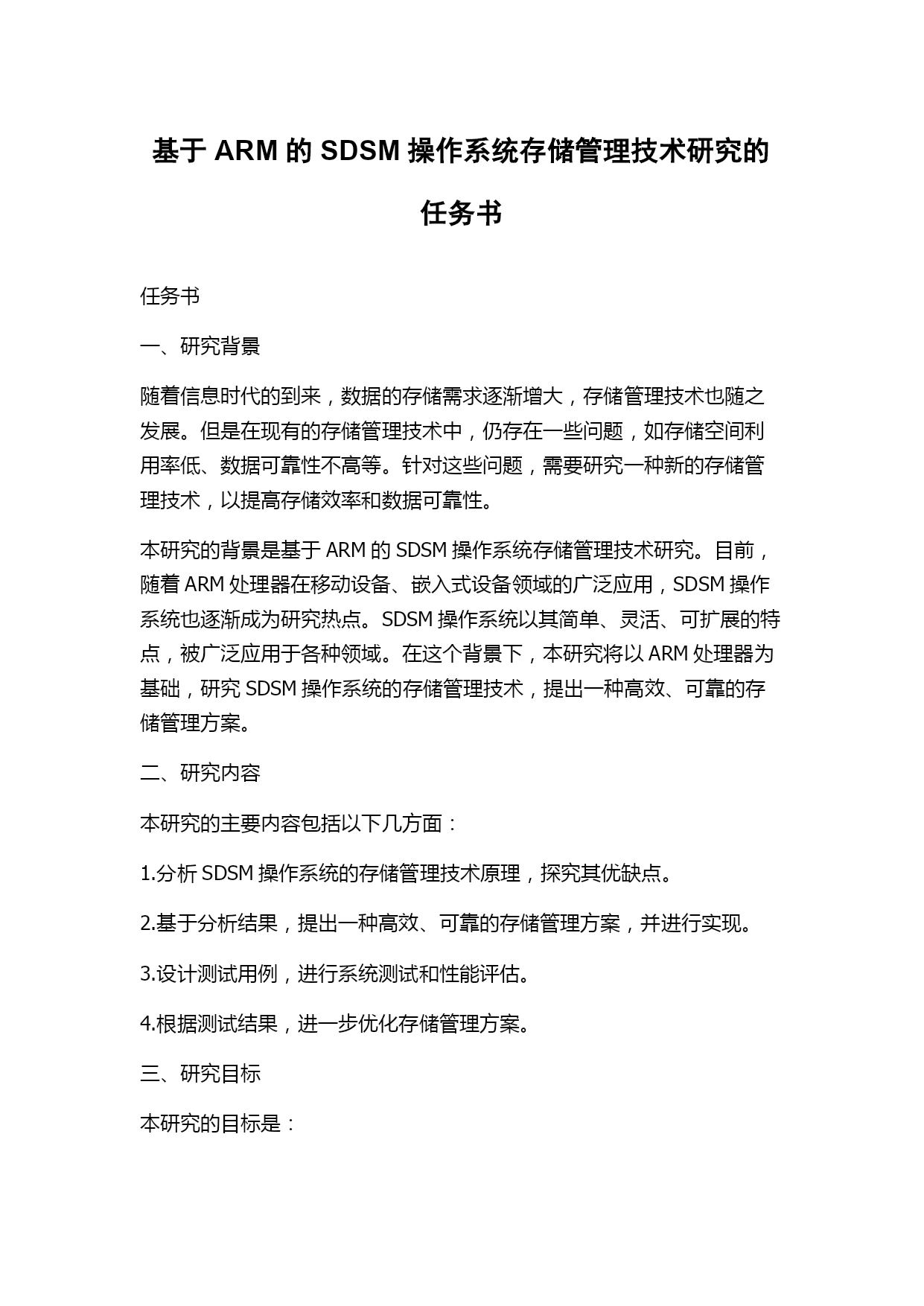 基于 ARM 的 SDSM 操作系统存储管理技术研究的任务书

任务书

一、研究背景

随着信息时代的到来，数据的存储需求逐渐增大，存储管理技术也随之发展。但是在现有的存储管理技术中，仍存在一些问题，如存储空间利用率低、数据可靠性不高等。针对这些问题，需要研究一种新的存储管理技术，以提高存储效率和数据可靠性。

本研究的背景是基于 ARM 的 SDSM 操作系统存储管理技术研究。目前，随着 ARM 处理器在移动设备、嵌入式设备领域的广泛应用，SDSM 操作系统也逐渐成为研究热点。SDSM 操作系统以其简单、灵活、可扩展的特点，被广泛应用于各种领域。在这个背景下，本研究将以 ARM 处理器为基础，研究 SDSM 操作系统的存储管理技术，提出一种高效、可靠的存储管理方案。

二、研究内容

本研究的主要内容包括以下几方面：

1.分析 SDSM 操作系统的存储管理技术原理，探究其优缺点。

2.基于分析结果，提出一种高效、可靠的存储管理方案，并进行实现。

3.设计测试用例，进行系统测试和性能评估。

4.根据测试结果，进一步优化存储管理方案。

三、研究目标

本研究的目标是：